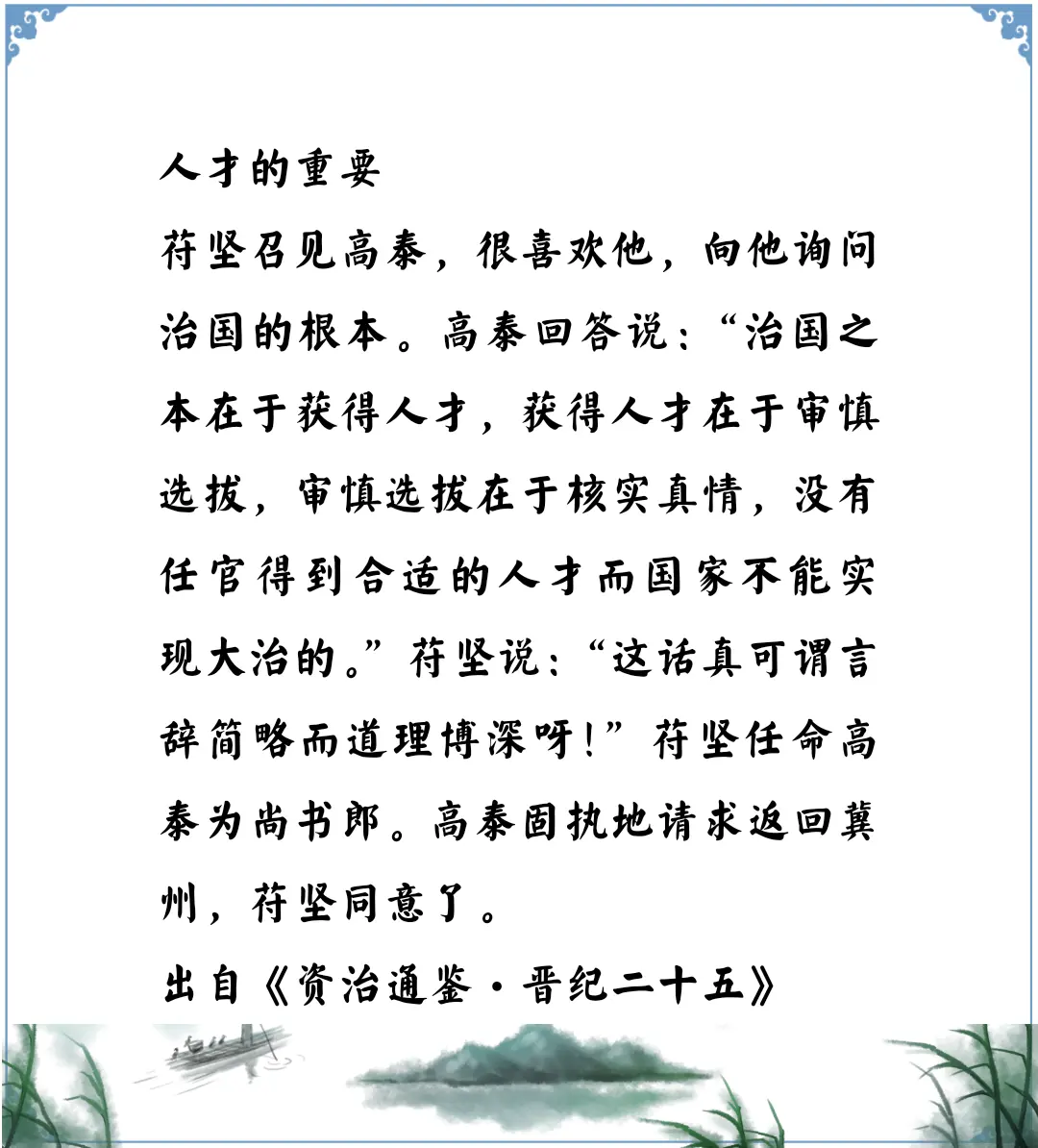 人才的重要

苻坚召见高泰，很喜欢他，向他询问治国的根本。高泰回答说：“治国之本在于获得人才，获得人才在于审慎选拔，审慎选拔在于核实真情，没有任官得到合适的人才而国家不能实现大治的。”苻坚说：“这话真可谓言辞简略而道理博深呀！”苻坚任命高泰为尚书郎。高泰固执地请求返回冀州，苻坚同意了。

出自《资治通鉴·晋纪二十五》